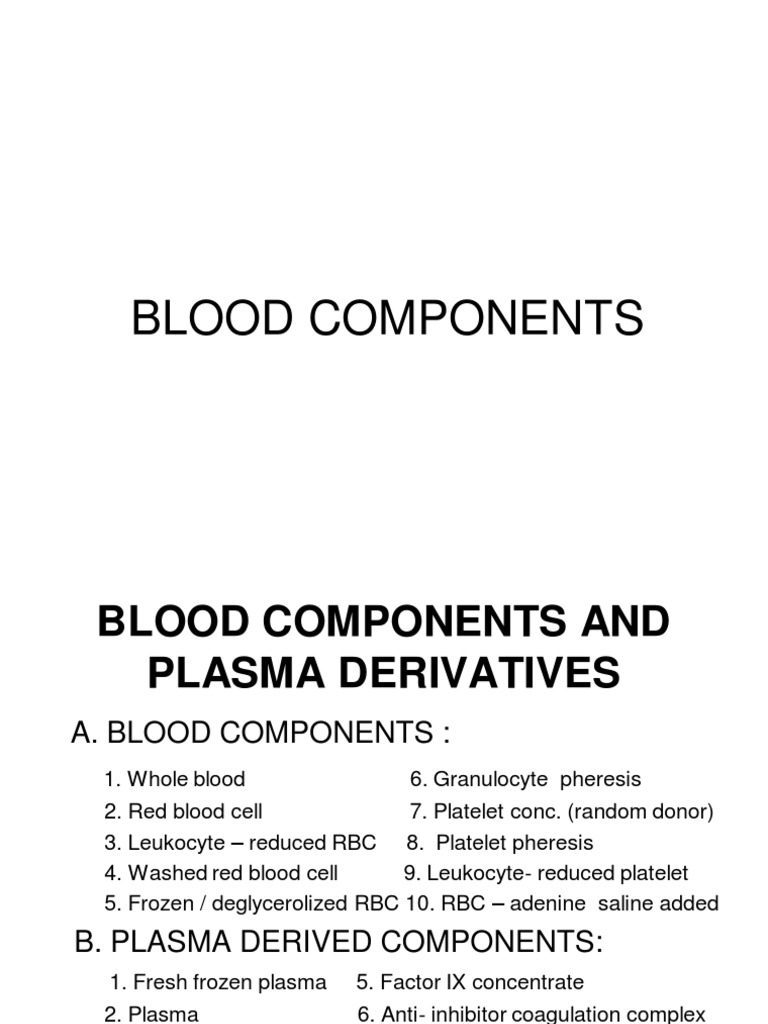 BLOOD COMPONENTS

BLOOD COMPONENTS AND PLASMA DERIVATIVES

A. BLOOD COMPONENTS :

1. Whole blood
2. Red blood cell
3. Leukocyte – reduced RBC
4. Washed red blood cell
5. Frozen / deglycerolized RBC

6. Granulocyte pheresis
7. Platelet conc. (random donor)
8. Platelet pheresis
9. Leukocyte- reduced platelet
10. RBC – adenine saline added

B. PLASMA DERIVED COMPONENTS:

1. Fresh frozen plasma
2. Plasma

5. Factor IX concentrate
6. Anti- inhibitor coagulation complex